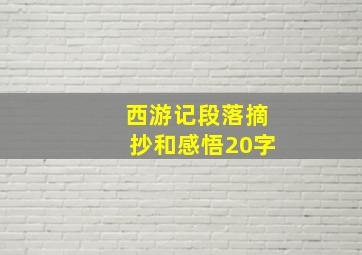 西游记段落摘抄和感悟20字